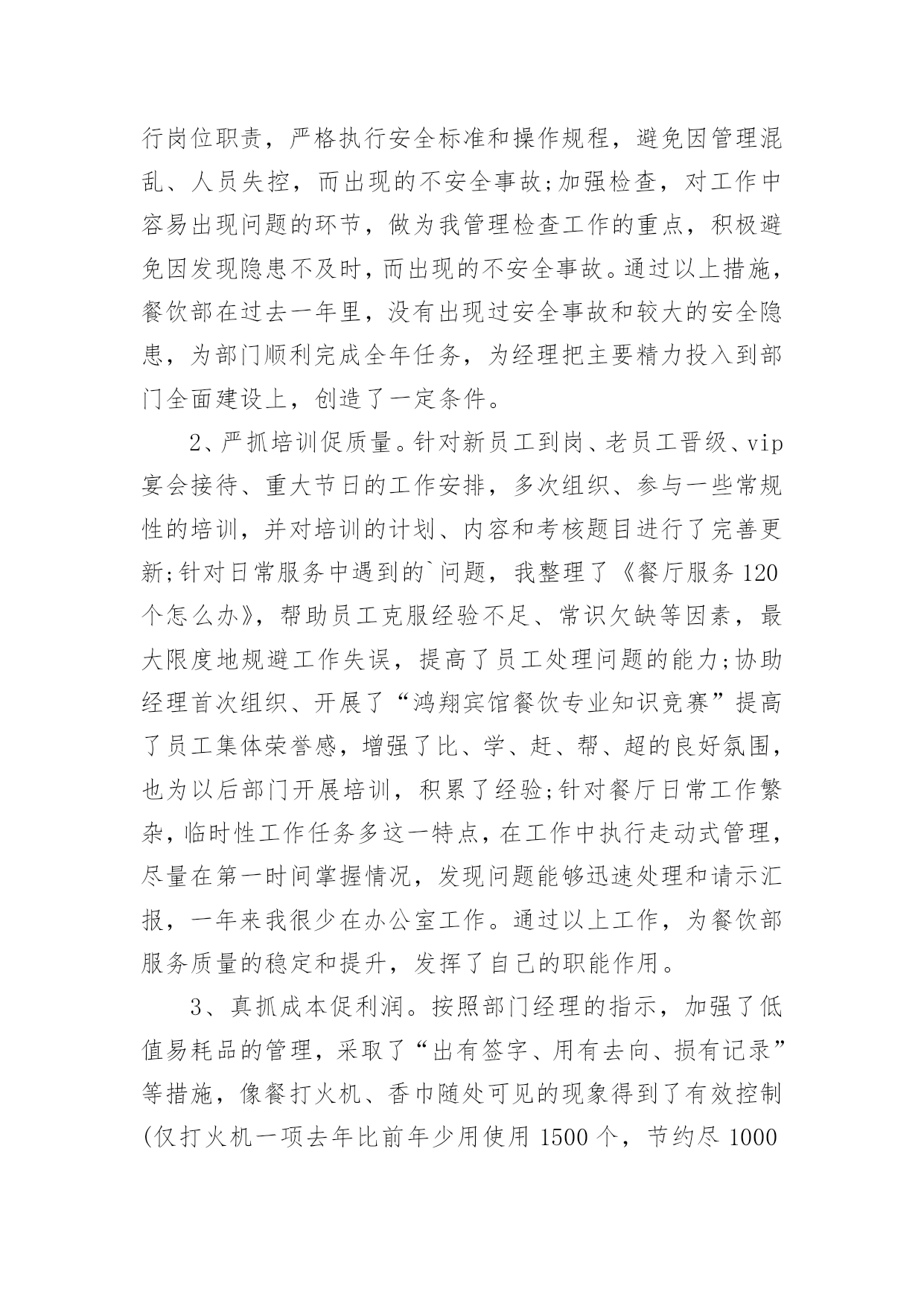 行岗位职责，严格执行安全标准和操作规程，避免因管理混乱、人员失控，而出现的不安全事故;加强检查，对工作中容易出现问题的环节，做为我管理检查工作的重点，积极避免因发现隐患不及时，而出现的不安全事故。通过以上措施，餐饮部在过去一年里，没有出现过安全事故和较大的安全隐患，为部门顺利完成全年任务，为经理把主要精力投入到部门全面建设上，创造了一定条件。

2、严抓培训促质量。针对新员工到岗、老员工晋级、vip宴会接待、重大节日的工作安排，多次组织、参与一些常规性的培训，并对培训的计划、内容和考核题目进行了完善更新;针对日常服务中遇到的`问题，我整理了《餐厅服务120个怎么办》，帮助员工克服经验不足、常识欠缺等因素，最大限度地规避工作失误，提高了员工处理问题的能力;协助经理首次组织、开展了“鸿翔宾馆餐饮专业知识竞赛”提高了员工集体荣誉感，增强了比、学、赶、帮、超的良好氛围，也为以后部门开展培训，积累了经验;针对餐厅日常工作繁杂，临时性工作任务多这一特点，在工作中执行走动式管理，尽量在第一时间掌握情况，发现问题能够迅速处理和请示汇报，一年来我很少在办公室工作。通过以上工作，为餐饮部服务质量的稳定和提升，发挥了自己的职能作用。

3、真抓成本促利润。按照部门经理的指示，加强了低值易耗品的管理，采取了“出有签字、用有去向、损有记录”等措施，像餐打火机、香巾随处可见的现象得到了有效控制(仅打火机一项去年比前年少用使用1500个，节约尽1000